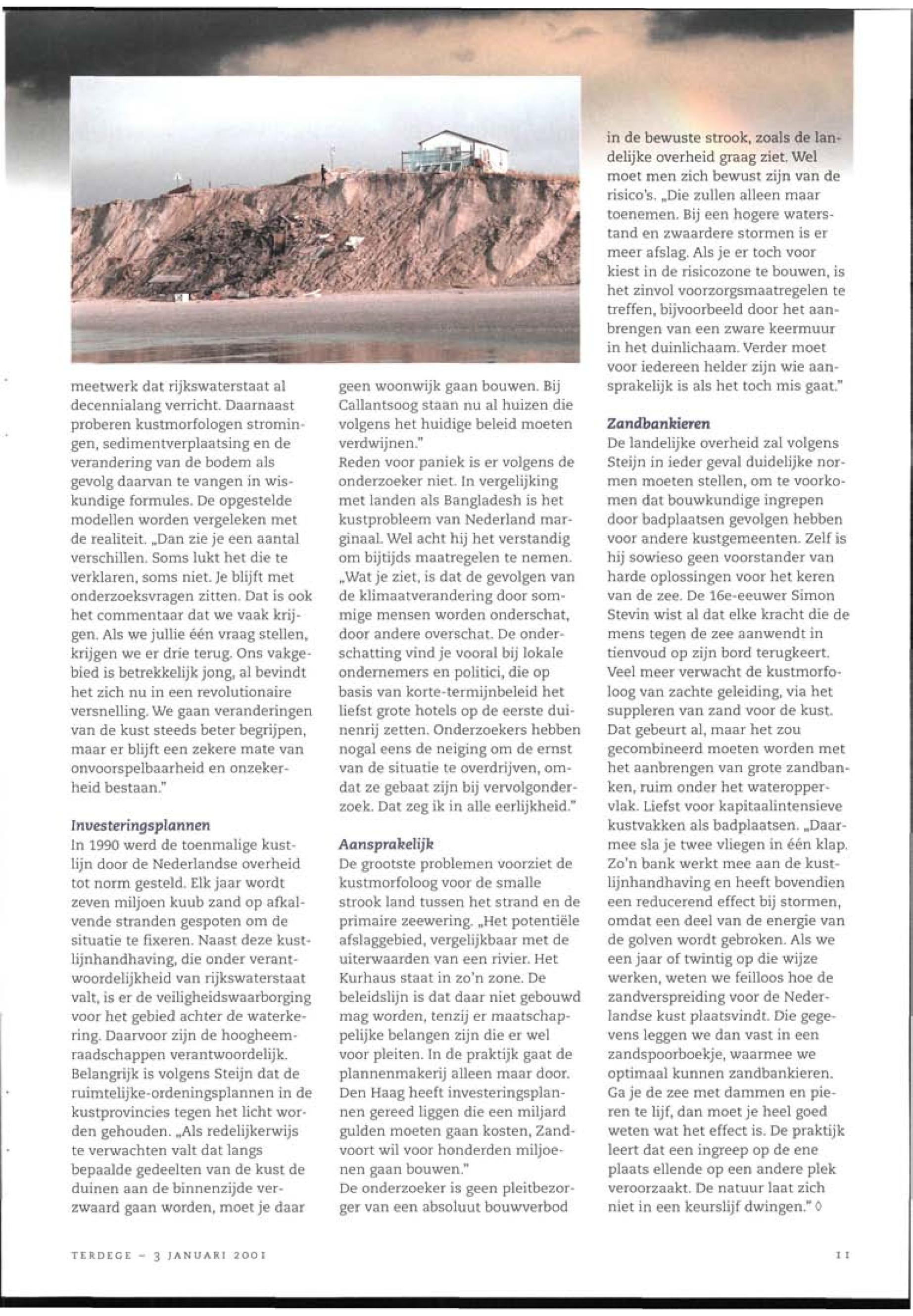 meetwerk dat rijkswaterstaat al decennialang verricht. Daarnaast proberen kustmorfologen stromingen, sedimentverplaatsing en de verandering van de bodem als gevolg daarvan te vangen in wiskundige formules. De opgestelde modellen worden vergeleken met de realiteit. „Dan zie je een aantal verschillen. Soms lukt het die te verklaren, soms niet. Je blijft met onderzoeksvragen zitten. Dat is ook het commentaar dat we vaak krijgen. Als we jullie één vraag stellen, krijgen we er drie terug. Ons vakgebied is betrekkelijk jong, al bevindt het zich nu in een revolutionaire versnelling. We gaan veranderingen van de kust steeds beter begrijpen, maar er blijft een zekere mate van onvoorspelbaarheid en onzekerheid bestaan."

Investeringsplannen
In 1990 werd de toenmalige kustlijn door de Nederlandse overheid tot norm gesteld. Elk jaar wordt zeven miljoen kuub zand op afkalvende stranden gespoten om de situatie te fixeren. Naast deze kustlijnhandhaving, die onder verantwoordelijkheid van rijkswaterstaat valt, is er de veiligheidswaarborging voor het gebied achter de waterkering. Daarvoor zijn de hoogheemraadschappen verantwoordelijk. Belangrijk is volgens Steijn dat de ruimtelijke-ordeningsplannen in de kustprovincies tegen het licht worden gehouden. „Als redelijkerwijs te verwachten valt dat langs bepaalde gedeelten van de kust de duinen aan de binnenzijde verzwaard gaan worden, moet je daar geen woonwijk gaan bouwen. Bij Callantsoog staan nu al huizen die volgens het huidige beleid moeten verdwijnen."
Reden voor paniek is er volgens de onderzoeker niet. In vergelijking met landen als Bangladesh is het kustprobleem van Nederland marginaal. Wel acht hij het verstandig om bijtijds maatregelen te nemen. „Wat je ziet, is dat de gevolgen van de klimaatverandering door sommige mensen worden onderschat, door andere overschat. De onderschatting vind je vooral bij lokale ondernemers en politici, die op basis van korte-termijnbeleid het liefst grote hotels op de eerste duinenrij zetten. Onderzoekers hebben nogal eens de neiging om de ernst van de situatie te overdrijven, omdat ze gebaat zijn bij vervolgonderzoek. Dat zeg ik in alle eerlijkheid."

Aansprakelijk
De grootste problemen voorziet de kustmorfoloog voor de smalle strook land tussen het strand en de primaire zeewering. „Het potentiële afslaggebied, vergelijkbaar met de uiterwaarden van een rivier. Het Kurhaus staat in zo'n zone. De beleidslijn is dat daar niet gebouwd mag worden, tenzij er maatschappelijke belangen zijn die er wel voor pleiten. In de praktijk gaat de plannenmakerij alleen maar door. Den Haag heeft investeringsplannen gereed liggen die een miljard gulden moeten gaan kosten, Zandvoort wil voor honderden miljoenen gaan bouwen."
De onderzoeker is geen pleitbezorger van een absoluut bouwverbod in de bewuste strook, zoals de landelijke overheid graag ziet. Wel moet men zich bewust zijn van de risico's. „Die zullen alleen maar toenemen. Bij een hogere waterstand en zwaardere stormen is er meer afslag. Als je er toch voor kiest in de risicozone te bouwen, is het zinvol voorzorgsmaatregelen te treffen, bijvoorbeeld door het aanbrengen van een zware keermuur in het duinlichaam. Verder moet voor iedereen helder zijn wie aansprakelijk is als het toch mis gaat."

Zandbankieren
De landelijke overheid zal volgens Steijn in ieder geval duidelijke normen moeten stellen, om te voorkomen dat bouwkundige ingrepen door badplaatsen gevolgen hebben voor andere kustgemeenten. Zelf is hij sowieso geen voorstander van harde oplossingen voor het keren van de zee. De 16e-eeuwer Simon Stevin wist al dat elke kracht die de mens tegen de zee aanwendt in tienvoud op zijn bord terugkeert. Veel meer verwacht de kustmorfoloog van zachte geleiding, via het suppleren van zand voor de kust. Dat gebeurt al, maar het zou gecombineerd moeten worden met het aanbrengen van grote zandbanken, ruim onder het wateroppervlak. Liefst voor kapitaalintensieve kustvakken als badplaatsen. „Daarmee sla je twee vliegen in één klap. Zo'n bank werkt mee aan de kustlijnhandhaving en heeft bovendien een reducerend effect bij stormen, omdat een deel van de energie van de golven wordt gebroken. Als we een jaar of twintig op die wijze werken, weten we feilloos hoe de zandverspreiding voor de Nederlandse kust plaatsvindt. Die gegevens leggen we dan vast in een zandspoorboekje, waarmee we optimaal kunnen zandbankieren. Ga je de zee met dammen en pieren te lijf, dan moet je heel goed weten wat het effect is. De praktijk leert dat een ingreep op de ene plaats ellende op een andere plek veroorzaakt. De natuur laat zich niet in een keurslijf dwingen." ◊

TERDEGE – 3 JANUARI 2001

11